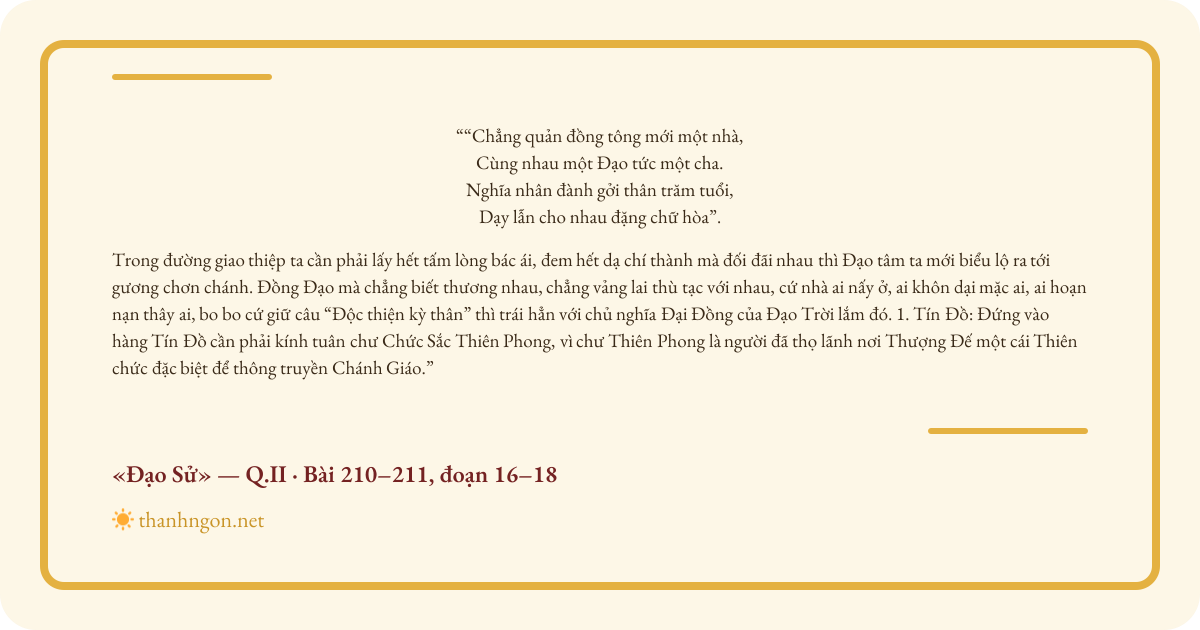 ““Chẳng quản đồng tông mới một nhà,
Cùng nhau một Đạo tức một cha.
Nghĩa nhân đành gởi thân trăm tuổi,
Dạy lẫn cho nhau đặng chữ hòa”.

Trong đường giao thiệp ta cần phải lấy hết tấm lòng bác ái, đem hết dạ chí thành mà đối đãi nhau thì Đạo tâm ta mới biểu lộ ra tới gương chơn chánh. Đồng Đạo mà chẳng biết thương nhau, chẳng vảng lai thù tạc với nhau, cứ nhà ai nấy ở, ai khôn dại mặc ai, ai hoạn nạn thây ai, bo bo cứ giữ câu “Độc thiện kỳ thân” thì trái hẳn với chủ nghĩa Đại Đồng của Đạo Trời lắm đó. 1. Tín Đồ: Đứng vào hàng Tín Đồ cần phải kính tuân chư Chức Sắc Thiên Phong, vì chư Thiên Phong là người đã thọ lãnh nơi Thượng Đế một cái Thiên chức đặc biệt để thông truyền Chánh Giáo.”

«Đạo Sử» — Q.II · Bài 210–211, đoạn 16–18

thanhngon.net